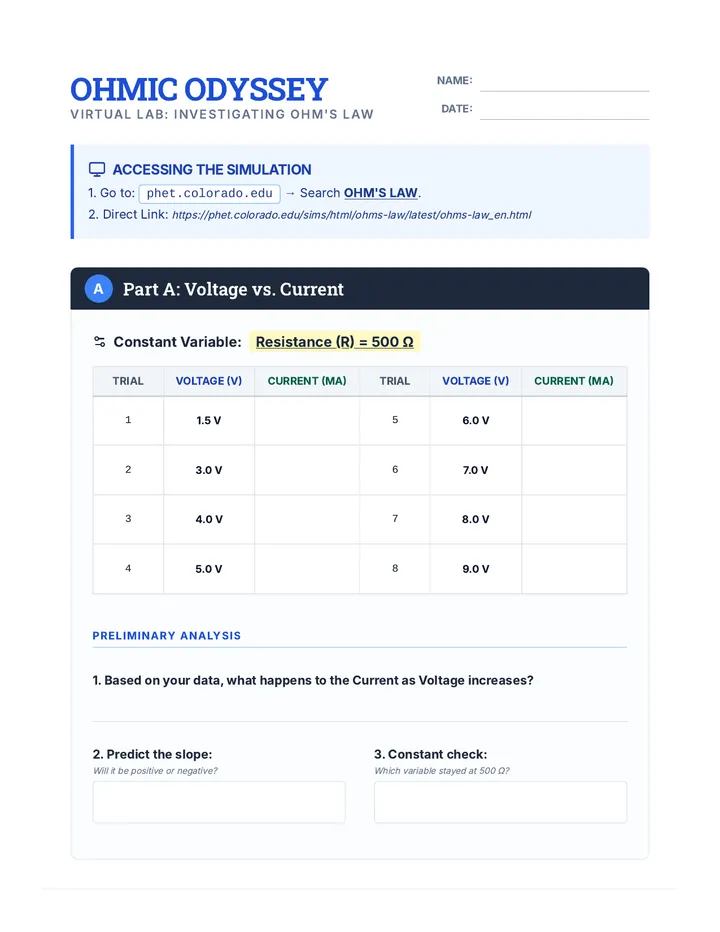 OHMIC ODYSSEY
VIRTUAL LAB: INVESTIGATING OHM'S LAW

NAME:
DATE:

ACCESSING THE SIMULATION
1. Go to: phet.colorado.edu → Search OHM'S LAW.
2. Direct Link: https://phet.colorado.edu/sims/html/ohms-law/latest/ohms-law_en.html

A Part A: Voltage vs. Current

Constant Variable: Resistance (R) = 500 Ω

| TRIAL | VOLTAGE (V) | CURRENT (MA) | TRIAL | VOLTAGE (V) | CURRENT (MA) |
|---|---|---|---|---|---|
| 1 | 1.5 V | | 5 | 6.0 V | |
| 2 | 3.0 V | | 6 | 7.0 V | |
| 3 | 4.0 V | | 7 | 8.0 V | |
| 4 | 5.0 V | | 8 | 9.0 V | |

PRELIMINARY ANALYSIS

1. Based on your data, what happens to the Current as Voltage increases?

2. Predict the slope:
Will it be positive or negative?

3. Constant check:
Which variable stayed at 500 Ω?